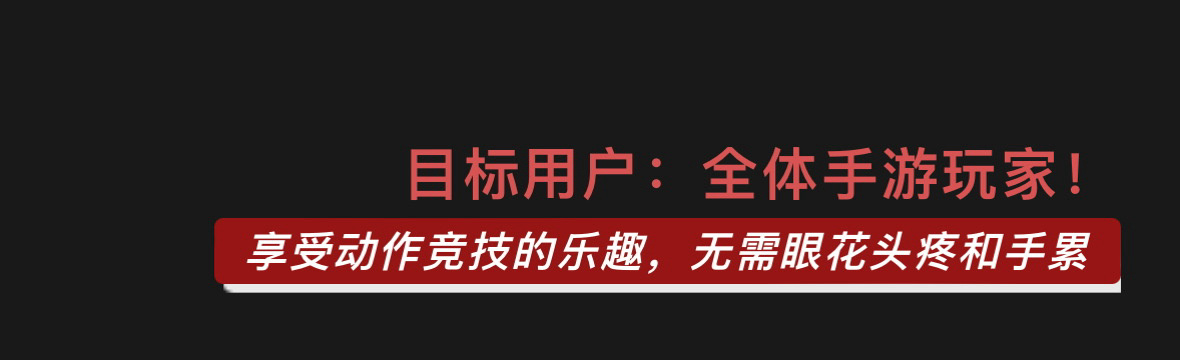 目标用户：全体手游玩家！

享受动作竞技的乐趣，无需眼花头疼和手累